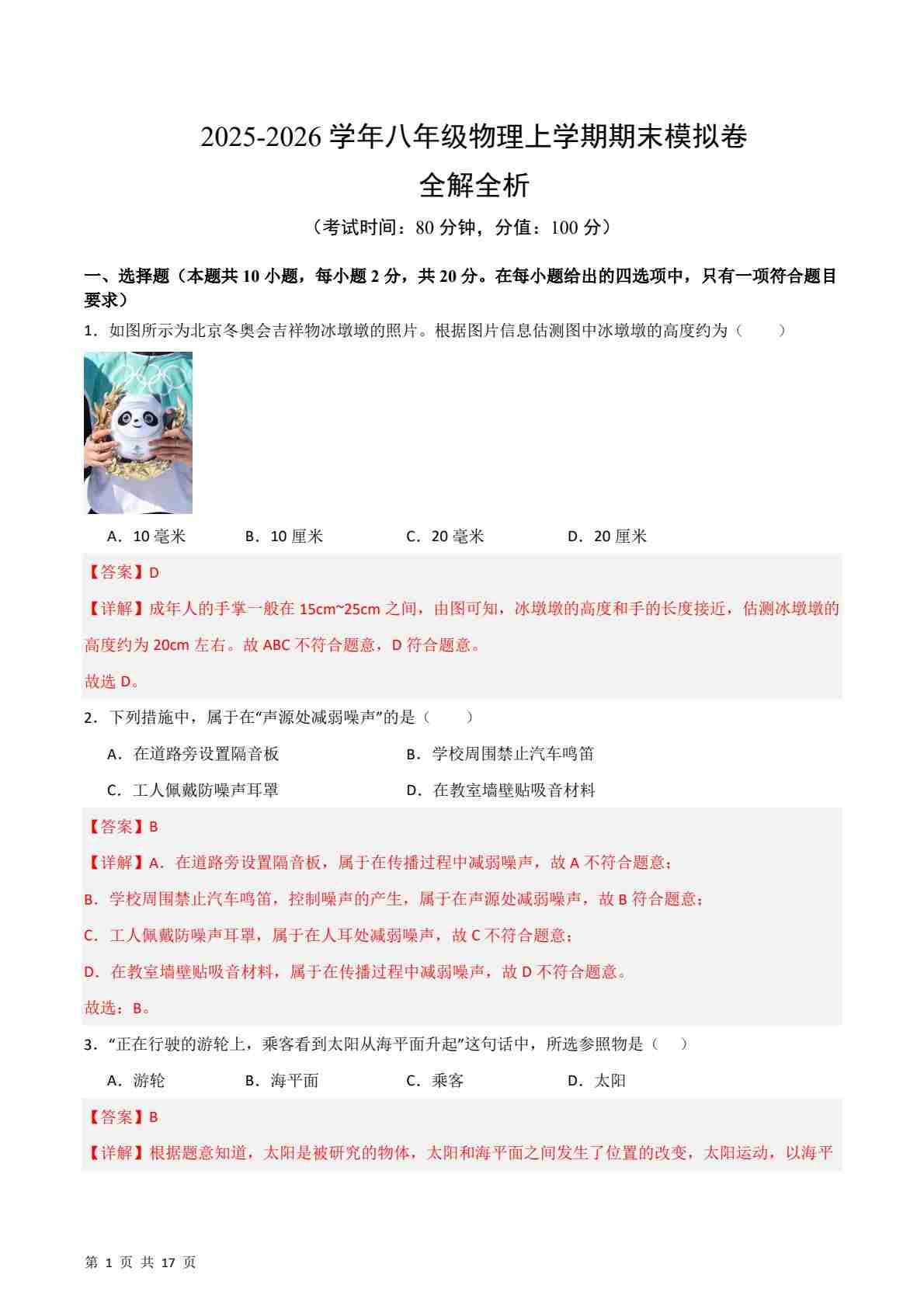 2025-2026 学年八年级物理上学期期末模拟卷

全解全析

（考试时间：80 分钟，分值：100 分）

一、选择题（本题共 10 小题，每小题 2 分，共 20 分。在每小题给出的四选项中，只有一项符合题目要求）

1．如图所示为北京冬奥会吉祥物冰墩墩的照片。根据图片信息估测图中冰墩墩的高度约为（　　）

A．10 毫米　　B．10 厘米　　C．20 毫米　　D．20 厘米

【答案】D

【详解】成年人的手掌一般在 15cm~25cm 之间，由图可知，冰墩墩的高度和手的长度接近，估测冰墩墩的高度约为 20cm 左右。故 ABC 不符合题意，D 符合题意。

故选 D。

2．下列措施中，属于在“声源处减弱噪声”的是（　　）

A．在道路旁设置隔音板　　B．学校周围禁止汽车鸣笛

C．工人佩戴防噪声耳罩　　D．在教室墙壁贴吸音材料

【答案】B

【详解】A．在道路旁设置隔音板，属于在传播过程中减弱噪声，故 A 不符合题意；

B．学校周围禁止汽车鸣笛，控制噪声的产生，属于在声源处减弱噪声，故 B 符合题意；

C．工人佩戴防噪声耳罩，属于在人耳处减弱噪声，故 C 不符合题意；

D．在教室墙壁贴吸音材料，属于在传播过程中减弱噪声，故 D 不符合题意。

故选：B。

3．“正在行驶的游轮上，乘客看到太阳从海平面升起”这句话中，所选参照物是（　）

A．游轮　　B．海平面　　C．乘客　　D．太阳

【答案】B

【详解】根据题意知道，太阳是被研究的物体，太阳和海平面之间发生了位置的改变，太阳运动，以海平

第 1 页 共 17 页